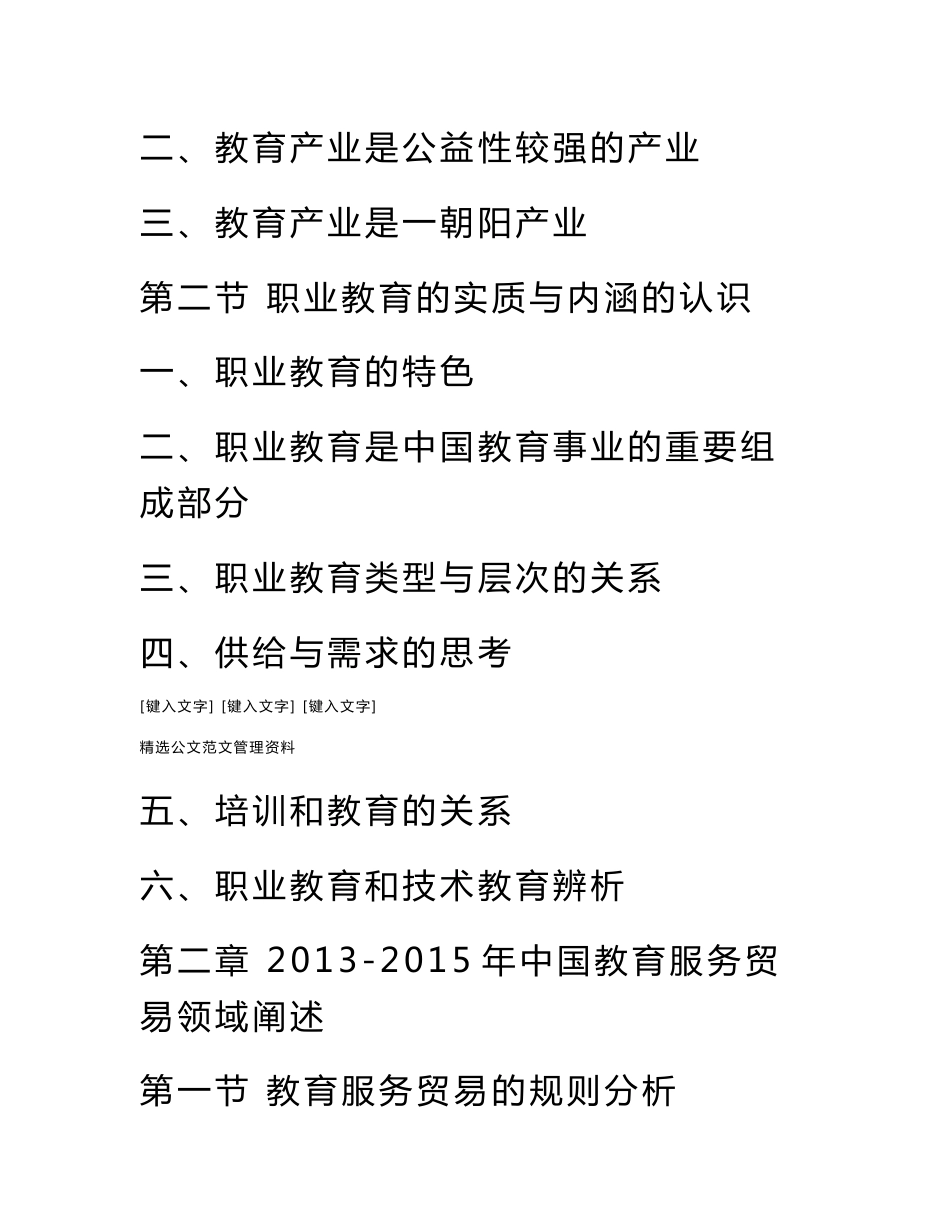 二、教育产业是公益性较强的产业

三、教育产业是一朝阳产业

第二节 职业教育的实质与内涵的认识

一、职业教育的特色

二、职业教育是中国教育事业的重要组成部分

三、职业教育类型与层次的关系

四、供给与需求的思考

[键入文字] [键入文字] [键入文字]

精选公文范文管理资料

五、培训和教育的关系

六、职业教育和技术教育辨析

第二章 2013-2015年中国教育服务贸易领域阐述

第一节 教育服务贸易的规则分析